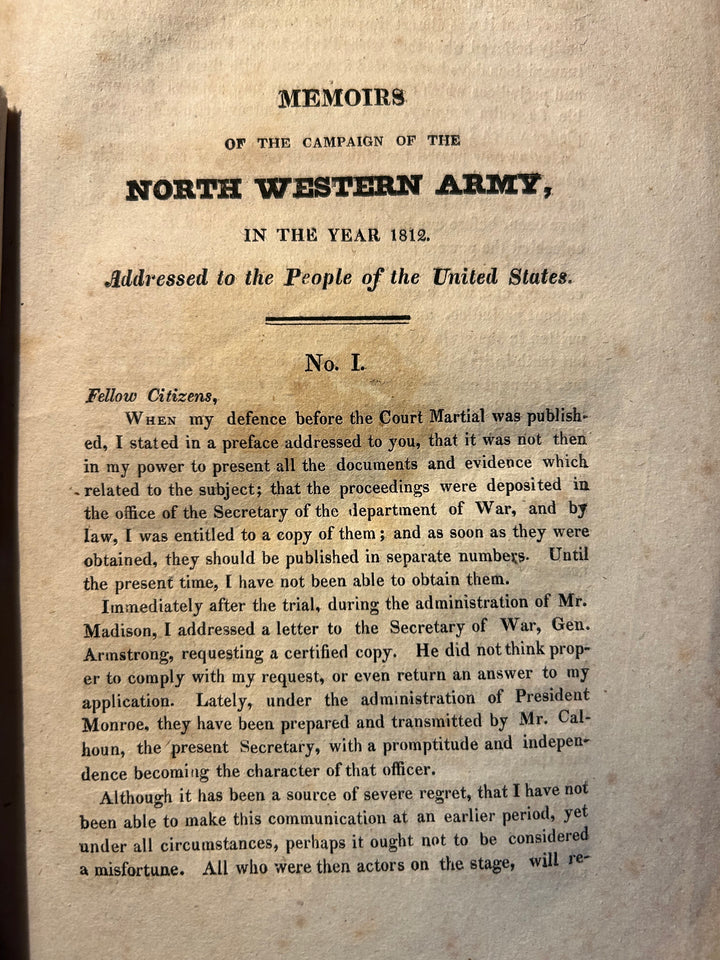 MEMOIRS

OF THE CAMPAIGN OF THE

NORTH WESTERN ARMY,

IN THE YEAR 1812.

Addressed to the People of the United States.

No. I.

Fellow Citizens,

When my defence before the Court Martial was published, I stated in a preface addressed to you, that it was not then in my power to present all the documents and evidence which related to the subject; that the proceedings were deposited in the office of the Secretary of the department of War, and by law, I was entitled to a copy of them; and as soon as they were obtained, they should be published in separate numbers. Until the present time, I have not been able to obtain them.

Immediately after the trial, during the administration of Mr. Madison, I addressed a letter to the Secretary of War, Gen. Armstrong, requesting a certified copy. He did not think proper to comply with my request, or even return an answer to my application. Lately, under the administration of President Monroe, they have been prepared and transmitted by Mr. Calhoun, the present Secretary, with a promptitude and independence becoming the character of that officer.

Although it has been a source of severe regret, that I have not been able to make this communication at an earlier period, yet under all circumstances, perhaps it ought not to be considered a misfortune. All who were then actors on the stage, will re-